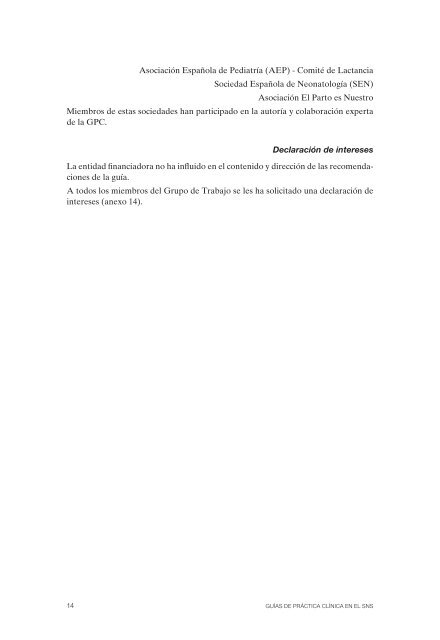 Asociación Española de Pediatría (AEP) - Comité de Lactancia
Sociedad Española de Neonatología (SEN)
Asociación El Parto es Nuestro

Miembros de estas sociedades han participado en la autoría y colaboración experta de la GPC.

Declaración de intereses

La entidad financiadora no ha influido en el contenido y dirección de las recomendaciones de la guía.

A todos los miembros del Grupo de Trabajo se les ha solicitado una declaración de intereses (anexo 14).

14

GUÍAS DE PRÁCTICA CLÍNICA EN EL SNS